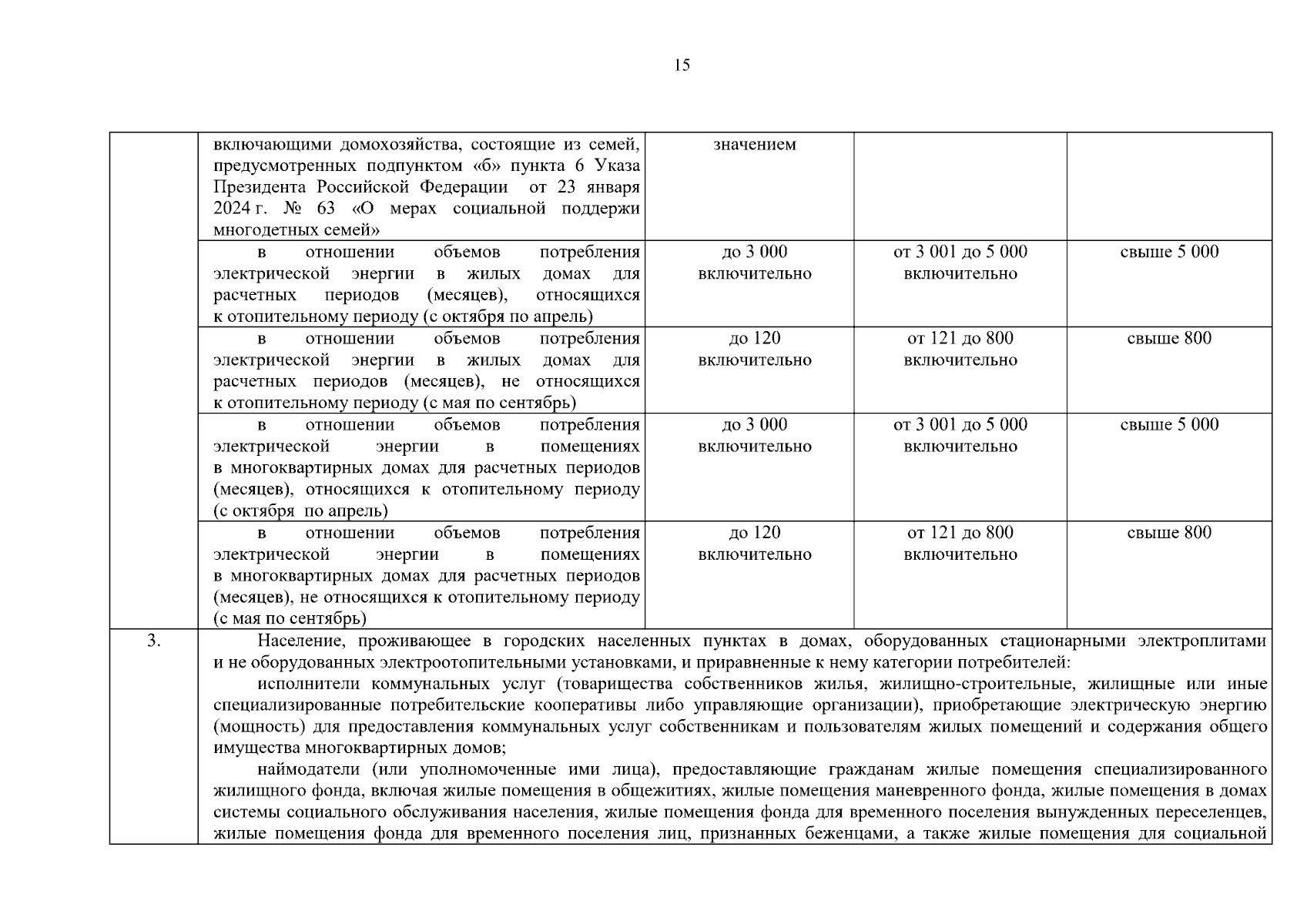 15

| | | | | |
|---|---|---|---|---|
| | включающими домохозяйства, состоящие из семей, предусмотренных подпунктом «б» пункта 6 Указа Президента Российской Федерации от 23 января 2024 г. № 63 «О мерах социальной поддержи многодетных семей» | значением | | |
| | в отношении объемов потребления электрической энергии в жилых домах для расчетных периодов (месяцев), относящихся к отопительному периоду (с октября по апрель) | до 3 000 включительно | от 3 001 до 5 000 включительно | свыше 5 000 |
| | в отношении объемов потребления электрической энергии в жилых домах для расчетных периодов (месяцев), не относящихся к отопительному периоду (с мая по сентябрь) | до 120 включительно | от 121 до 800 включительно | свыше 800 |
| | в отношении объемов потребления электрической энергии в помещениях в многоквартирных домах для расчетных периодов (месяцев), относящихся к отопительному периоду (с октября по апрель) | до 3 000 включительно | от 3 001 до 5 000 включительно | свыше 5 000 |
| | в отношении объемов потребления электрической энергии в помещениях в многоквартирных домах для расчетных периодов (месяцев), не относящихся к отопительному периоду (с мая по сентябрь) | до 120 включительно | от 121 до 800 включительно | свыше 800 |
| 3. | Население, проживающее в городских населенных пунктах в домах, оборудованных стационарными электроплитами и не оборудованных электроотопительными установками, и приравненные к нему категории потребителей: исполнители коммунальных услуг (товарищества собственников жилья, жилищно-строительные, жилищные или иные специализированные потребительские кооперативы либо управляющие организации), приобретающие электрическую энергию (мощность) для предоставления коммунальных услуг собственникам и пользователям жилых помещений и содержания общего имущества многоквартирных домов; наймодатели (или уполномоченные ими лица), предоставляющие гражданам жилые помещения специализированного жилищного фонда, включая жилые помещения в общежитиях, жилые помещения маневренного фонда, жилые помещения в домах системы социального обслуживания населения, жилые помещения фонда для временного поселения вынужденных переселенцев, жилые помещения фонда для временного поселения лиц, признанных беженцами, а также жилые помещения для социальной | | | |